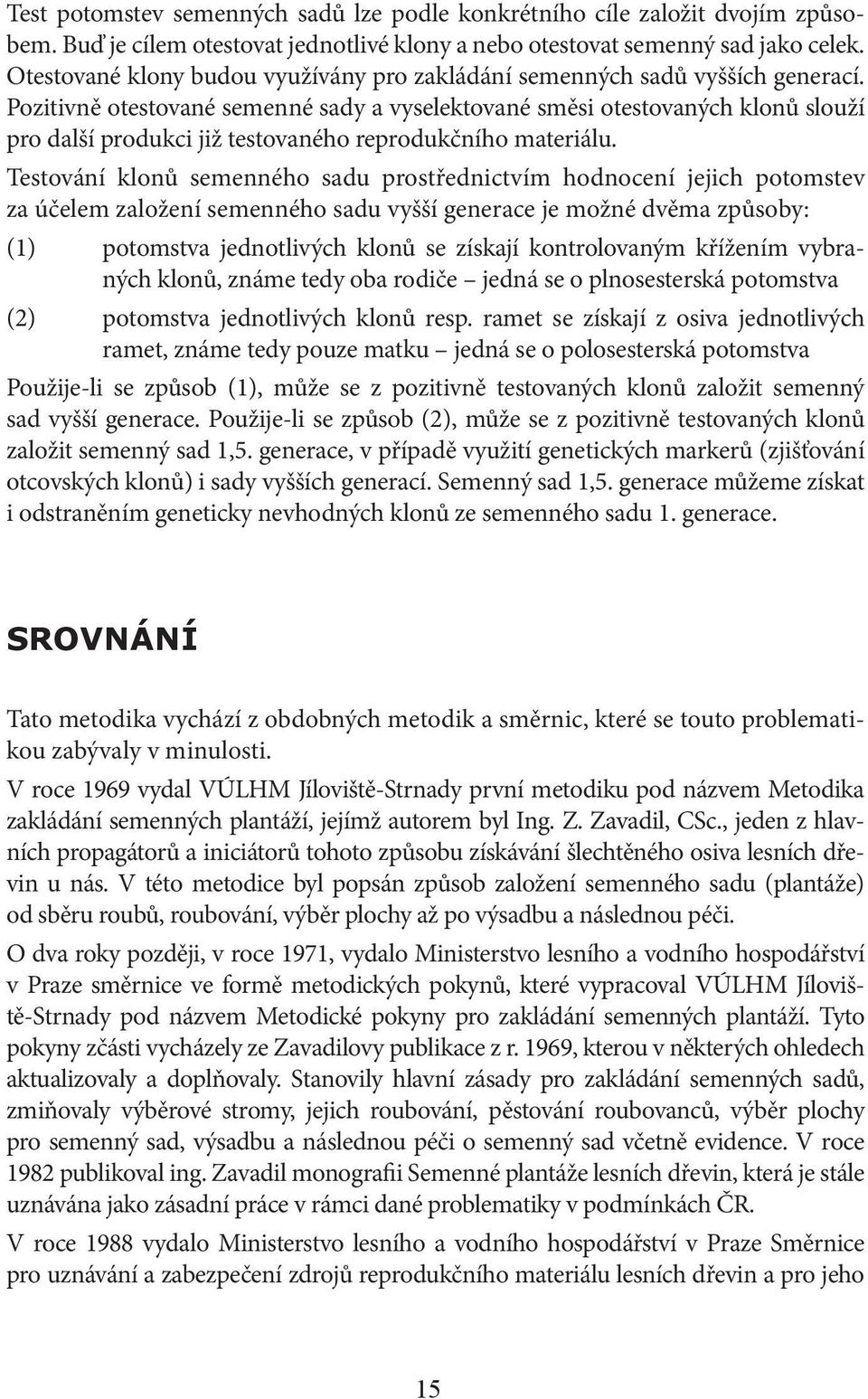 Test potomstev semenných sadů lze podle konkrétního cíle založit dvojím způsobem. Buď je cílem otestovat jednotlivé klony a nebo otestovat semenný sad jako celek. Otestované klony budou využívány pro zakládání semenných sadů vyšších generací. Pozitivně otestované semenné sady a vyselektované směsi otestovaných klonů slouží pro další produkci již testovaného reprodukčního materiálu.

Testování klonů semenného sadu prostřednictvím hodnocení jejich potomstev za účelem založení semenného sadu vyšší generace je možné dvěma způsoby:

(1) potomstva jednotlivých klonů se získají kontrolovaným křížením vybraných klonů, známe tedy oba rodiče – jedná se o plnosesterská potomstva

(2) potomstva jednotlivých klonů resp. ramet se získají z osiva jednotlivých ramet, známe tedy pouze matku – jedná se o polosesterská potomstva

Použije-li se způsob (1), může se z pozitivně testovaných klonů založit semenný sad vyšší generace. Použije-li se způsob (2), může se z pozitivně testovaných klonů založit semenný sad 1,5. generace, v případě využití genetických markerů (zjišťování otcovských klonů) i sady vyšších generací. Semenný sad 1,5. generace můžeme získat i odstraněním geneticky nevhodných klonů ze semenného sadu 1. generace.

SROVNÁNÍ

Tato metodika vychází z obdobných metodik a směrnic, které se touto problematikou zabývaly v minulosti.

V roce 1969 vydal VÚLHM Jíloviště-Strnady první metodiku pod názvem Metodika zakládání semenných plantáží, jejímž autorem byl Ing. Z. Zavadil, CSc., jeden z hlavních propagátorů a iniciátorů tohoto způsobu získávání šlechtěného osiva lesních dřevin u nás. V této metodice byl popsán způsob založení semenného sadu (plantáže) od sběru roubů, roubování, výběr plochy až po výsadbu a následnou péči.

O dva roky později, v roce 1971, vydalo Ministerstvo lesního a vodního hospodářství v Praze směrnice ve formě metodických pokynů, které vypracoval VÚLHM Jíloviště-Strnady pod názvem Metodické pokyny pro zakládání semenných plantáží. Tyto pokyny zčásti vycházely ze Zavadilovy publikace z r. 1969, kterou v některých ohledech aktualizovaly a doplňovaly. Stanovily hlavní zásady pro zakládání semenných sadů, zmiňovaly výběrové stromy, jejich roubování, pěstování roubovanců, výběr plochy pro semenný sad, výsadbu a následnou péči o semenný sad včetně evidence. V roce 1982 publikoval ing. Zavadil monografii Semenné plantáže lesních dřevin, která je stále uznávána jako zásadní práce v rámci dané problematiky v podmínkách ČR.

V roce 1988 vydalo Ministerstvo lesního a vodního hospodářství v Praze Směrnice pro uznávání a zabezpečení zdrojů reprodukčního materiálu lesních dřevin a pro jeho

15